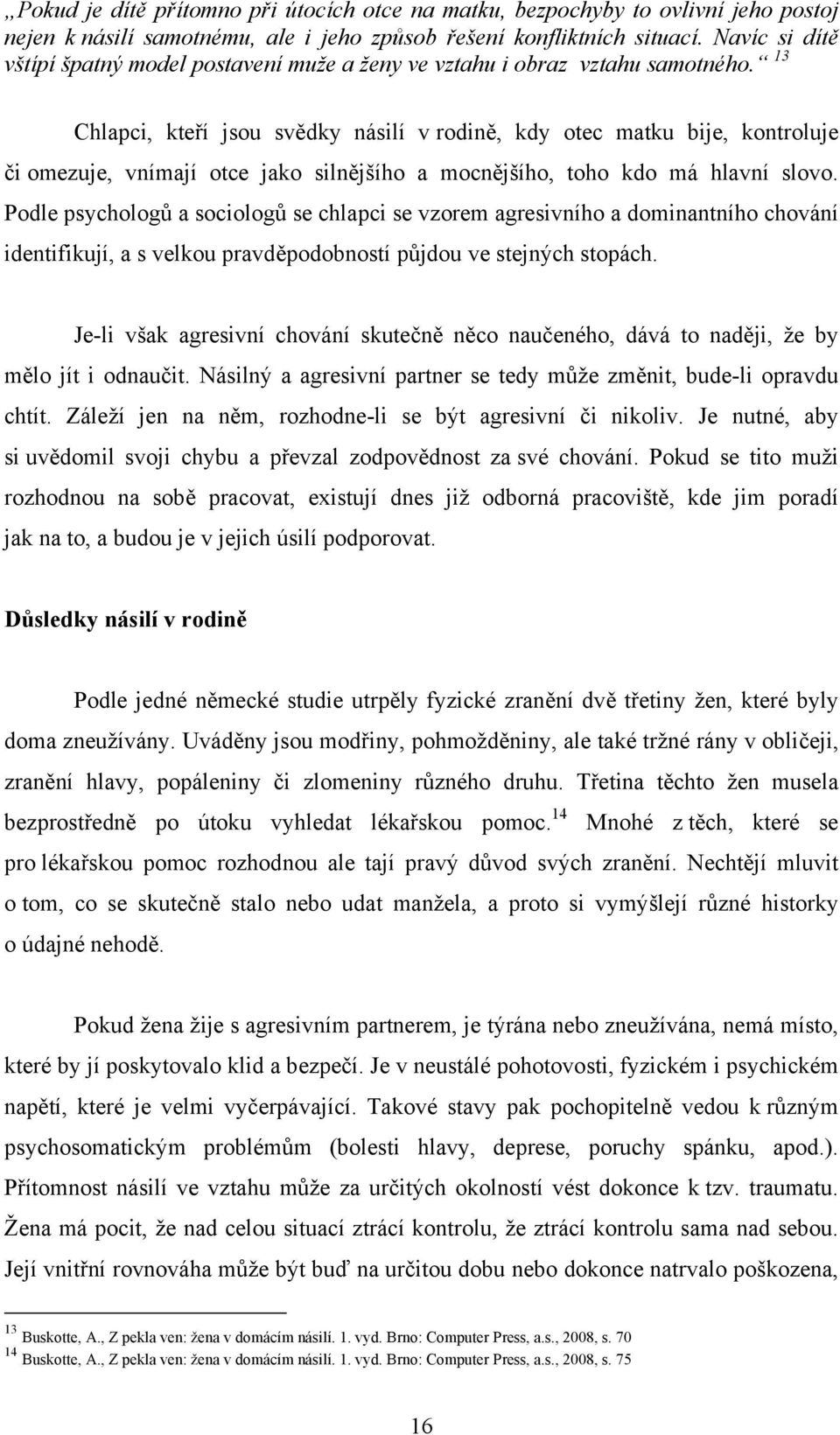 „Pokud je dítě přítomno při útocích otce na matku, bezpochyby to ovlivní jeho postoj nejen k násilí samotnému, ale i jeho způsob řešení konfliktních situací. Navíc si dítě vštípí špatný model postavení muže a ženy ve vztahu i obraz vztahu samotného.“ $^{13}$

Chlapci, kteří jsou svědky násilí v rodině, kdy otec matku bije, kontroluje či omezuje, vnímají otce jako silnějšího a mocnějšího, toho kdo má hlavní slovo. Podle psychologů a sociologů se chlapci se vzorem agresivního a dominantního chování identifikují, a s velkou pravděpodobností půjdou ve stejných stopách.

Je-li však agresivní chování skutečně něco naučeného, dává to naději, že by mělo jít i odnaučit. Násilný a agresivní partner se tedy může změnit, bude-li opravdu chtít. Záleží jen na něm, rozhodne-li se být agresivní či nikoliv. Je nutné, aby si uvědomil svoji chybu a převzal zodpovědnost za své chování. Pokud se tito muži rozhodnou na sobě pracovat, existují dnes již odborná pracoviště, kde jim poradí jak na to, a budou je v jejich úsilí podporovat.

Důsledky násilí v rodině

Podle jedné německé studie utrpěly fyzické zranění dvě třetiny žen, které byly doma zneužívány. Uváděny jsou modřiny, pohmožděniny, ale také tržné rány v obličeji, zranění hlavy, popáleniny či zlomeniny různého druhu. Třetina těchto žen musela bezprostředně po útoku vyhledat lékařskou pomoc.$^{14}$ Mnohé z těch, které se pro lékařskou pomoc rozhodnou ale tají pravý důvod svých zranění. Nechtějí mluvit o tom, co se skutečně stalo nebo udat manžela, a proto si vymýšlejí různé historky o údajné nehodě.

Pokud žena žije s agresivním partnerem, je týrána nebo zneužívána, nemá místo, které by jí poskytovalo klid a bezpečí. Je v neustálé pohotovosti, fyzickém i psychickém napětí, které je velmi vyčerpávající. Takové stavy pak pochopitelně vedou k různým psychosomatickým problémům (bolesti hlavy, deprese, poruchy spánku, apod.). Přítomnost násilí ve vztahu může za určitých okolností vést dokonce k tzv. traumatu. Žena má pocit, že nad celou situací ztrácí kontrolu, že ztrácí kontrolu sama nad sebou. Její vnitřní rovnováha může být buď na určitou dobu nebo dokonce natrvalo poškozena,

$^{13}$ Buskotte, A., Z pekla ven: žena v domácím násilí. 1. vyd. Brno: Computer Press, a.s., 2008, s. 70
$^{14}$ Buskotte, A., Z pekla ven: žena v domácím násilí. 1. vyd. Brno: Computer Press, a.s., 2008, s. 75

16